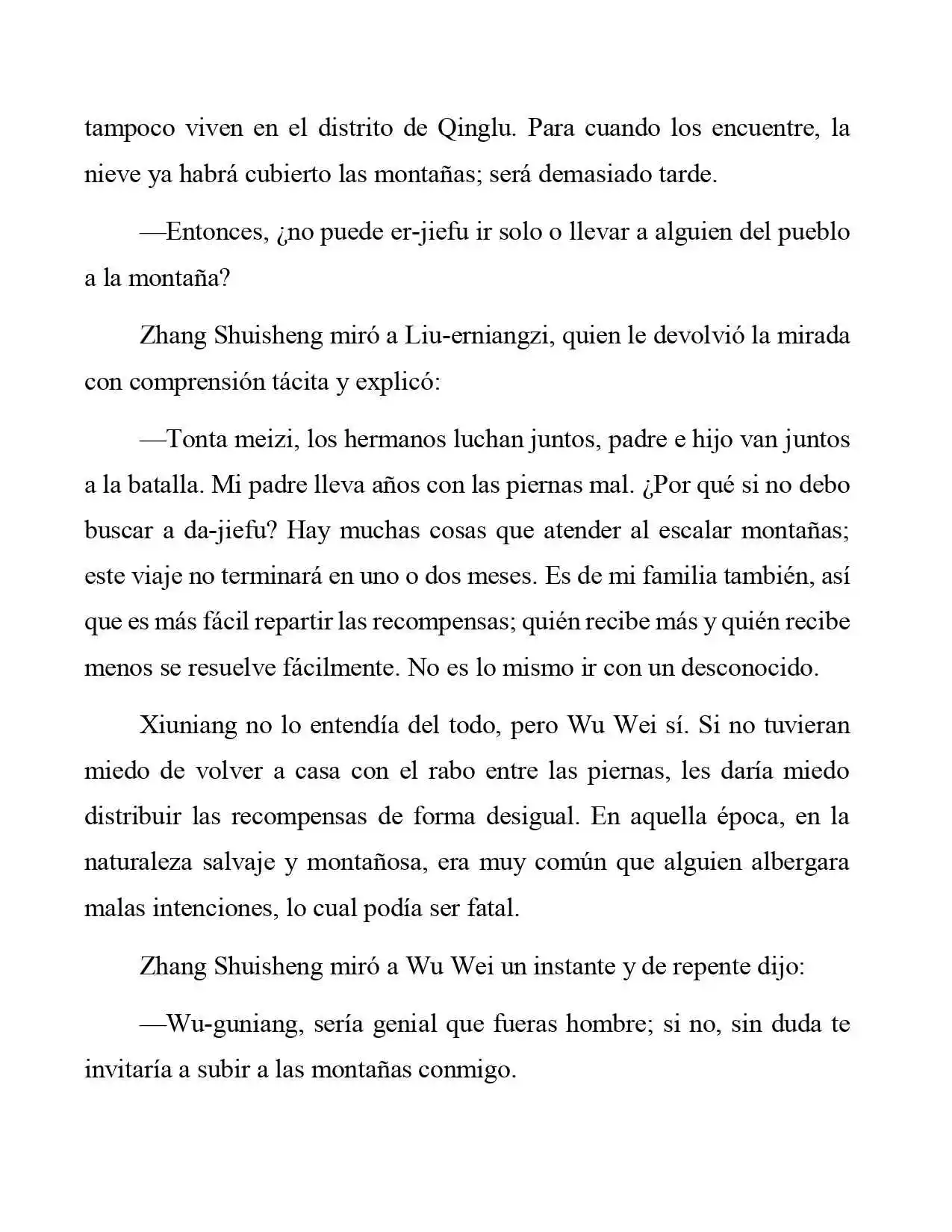 tampoco viven en el distrito de Qinglu. Para cuando los encuentre, la nieve ya habrá cubierto las montañas; será demasiado tarde.

—Entonces, ¿no puede er-jiefu ir solo o llevar a alguien del pueblo a la montaña?

Zhang Shuisheng miró a Liu-erniangzi, quien le devolvió la mirada con comprensión tácita y explicó:

—Tonta meizi, los hermanos luchan juntos, padre e hijo van juntos a la batalla. Mi padre lleva años con las piernas mal. ¿Por qué si no debo buscar a da-jiefu? Hay muchas cosas que atender al escalar montañas; este viaje no terminará en uno o dos meses. Es de mi familia también, así que es más fácil repartir las recompensas; quién recibe más y quién recibe menos se resuelve fácilmente. No es lo mismo ir con un desconocido.

Xiuniang no lo entendía del todo, pero Wu Wei sí. Si no tuvieran miedo de volver a casa con el rabo entre las piernas, les daría miedo distribuir las recompensas de forma desigual. En aquella época, en la naturaleza salvaje y montañosa, era muy común que alguien albergara malas intenciones, lo cual podía ser fatal.

Zhang Shuisheng miró a Wu Wei un instante y de repente dijo:

—Wu-guniang, sería genial que fueras hombre; si no, sin duda te invitaría a subir a las montañas conmigo.